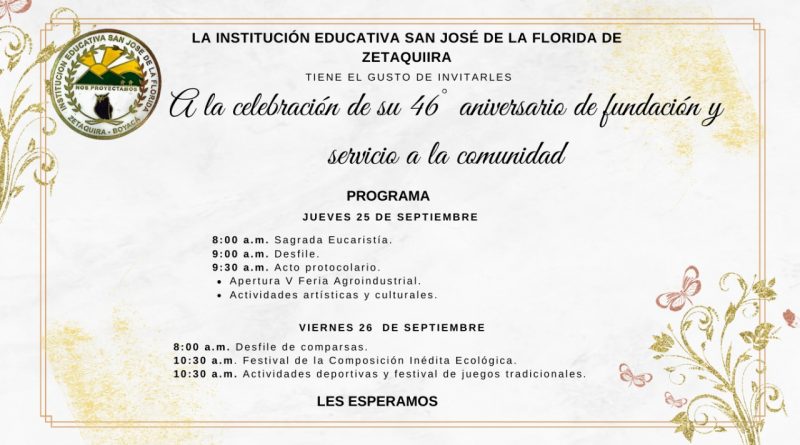 INSTITUCION EDUCATIVA SAN JOSE DE LA FLORIDA
NOS PROYECTAMOS
ZETAQUIRA - BOYACÁ

LA INSTITUCIÓN EDUCATIVA SAN JOSÉ DE LA FLORIDA DE ZETAQUIIRA

TIENE EL GUSTO DE INVITARLES

A la celebración de su 46° aniversario de fundación y servicio a la comunidad

PROGRAMA

JUEVES 25 DE SEPTIEMBRE

8:00 a.m. Sagrada Eucaristía.
9:00 a.m. Desfile.
9:30 a.m. Acto protocolario.
• Apertura V Feria Agroindustrial.
• Actividades artísticas y culturales.

VIERNES 26 DE SEPTIEMBRE

8:00 a.m. Desfile de comparsas.
10:30 a.m. Festival de la Composición Inédita Ecológica.
10:30 a.m. Actividades deportivas y festival de juegos tradicionales.

LES ESPERAMOS